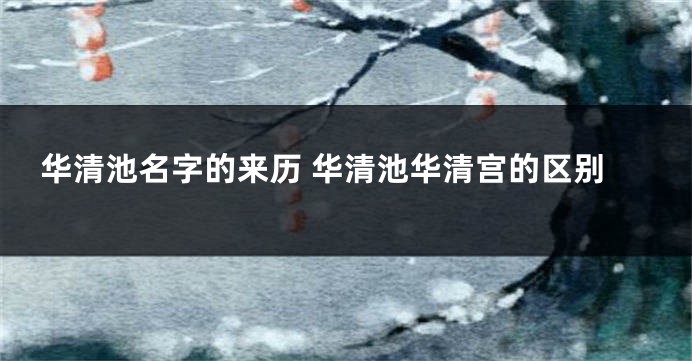 华清池名字的来历 华清池华清宫的区别